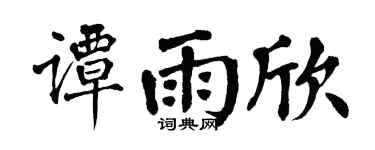 谭雨欣

词典网